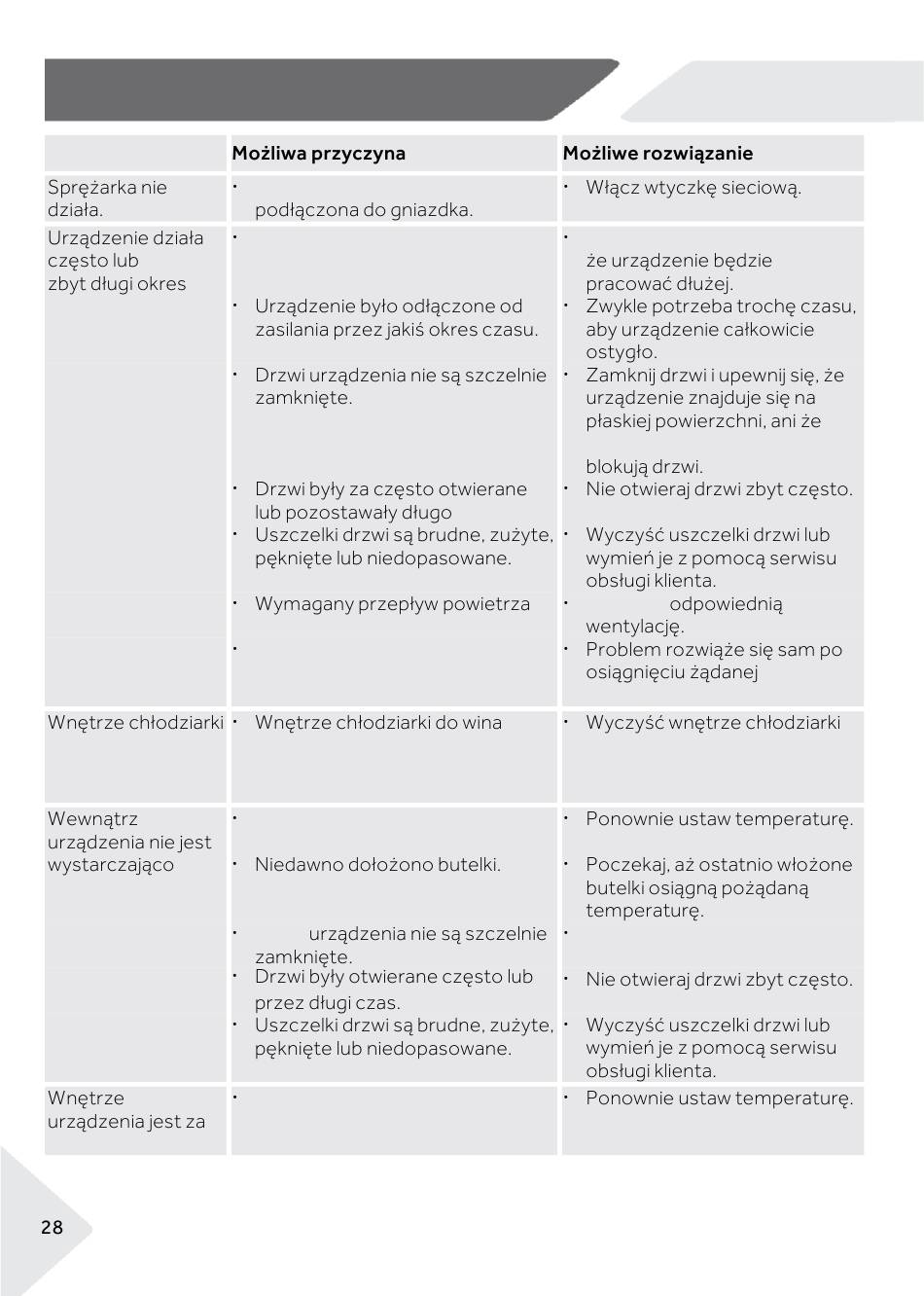 | | Możliwa przyczyna | Możliwe rozwiązanie |
|---|---|---|
| Sprężarka nie działa. | • podłączona do gniazdka. | • Włącz wtyczkę sieciową. |
| Urządzenie działa często lub zbyt długi okres | • <br>• Urządzenie było odłączone od zasilania przez jakiś okres czasu.<br>• Drzwi urządzenia nie są szczelnie zamknięte.<br>• Drzwi były za często otwierane lub pozostawały długo<br>• Uszczelki drzwi są brudne, zużyte, pęknięte lub niedopasowane.<br>• Wymagany przepływ powietrza<br>• | • że urządzenie będzie pracować dłużej.<br>• Zwykle potrzeba trochę czasu, aby urządzenie całkowicie ostygło.<br>• Zamknij drzwi i upewnij się, że urządzenie znajduje się na płaskiej powierzchni, ani że blokują drzwi.<br>• Nie otwieraj drzwi zbyt często.<br>• Wyczyść uszczelki drzwi lub wymień je z pomocą serwisu obsługi klienta.<br>• odpowiednią wentylację.<br>• Problem rozwiąże się sam po osiągnięciu żądanej |
| Wnętrze chłodziarki | • Wnętrze chłodziarki do wina | • Wyczyść wnętrze chłodziarki |
| Wewnątrz urządzenia nie jest wystarczająco | • <br>• Niedawno dołożono butelki.<br>• urządzenia nie są szczelnie zamknięte.<br>• Drzwi były otwierane często lub przez długi czas.<br>• Uszczelki drzwi są brudne, zużyte, pęknięte lub niedopasowane. | • Ponownie ustaw temperaturę.<br>• Poczekaj, aż ostatnio włożone butelki osiągną pożądaną temperaturę.<br>• <br>• Nie otwieraj drzwi zbyt często.<br>• Wyczyść uszczelki drzwi lub wymień je z pomocą serwisu obsługi klienta. |
| Wnętrze urządzenia jest za | • | • Ponownie ustaw temperaturę. |

28